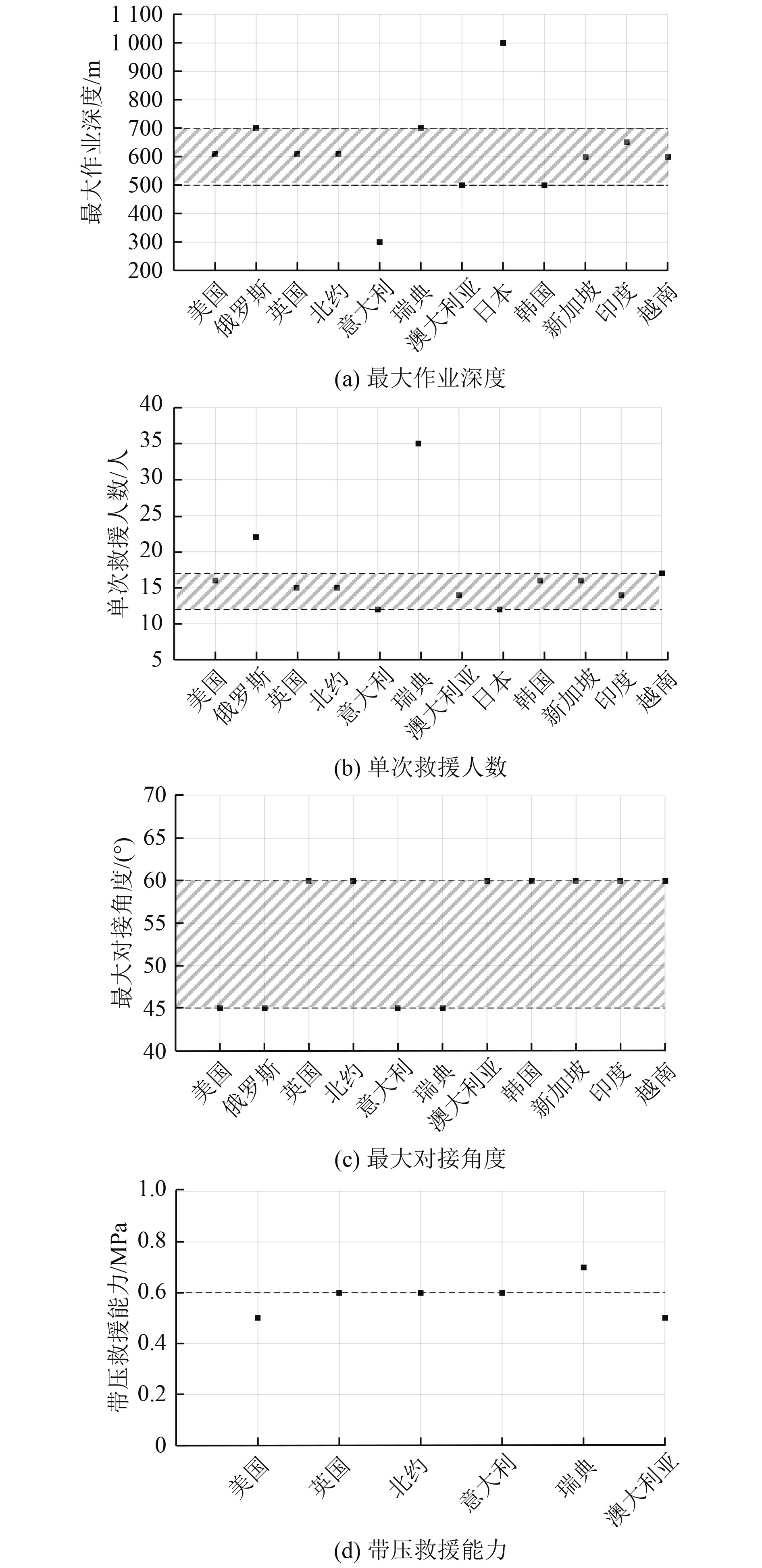 最大作业深度/m

1 100
1 000
900
800
700
600
500
400
300
200

美国 俄罗斯 英国 北约 意大利 瑞典 澳大利亚 日本 韩国 新加坡 印度 越南

(a) 最大作业深度

单次救援人数/人

40
35
30
25
20
15
10
5

美国 俄罗斯 英国 北约 意大利 瑞典 澳大利亚 日本 韩国 新加坡 印度 越南

(b) 单次救援人数

最大对接角度/(°)

70
65
60
55
50
45
40

美国 俄罗斯 英国 北约 意大利 瑞典 澳大利亚 韩国 新加坡 印度 越南

(c) 最大对接角度

带压救援能力/MPa

1.0
0.8
0.6
0.4
0.2
0

美国 英国 北约 意大利 瑞典 澳大利亚

(d) 带压救援能力